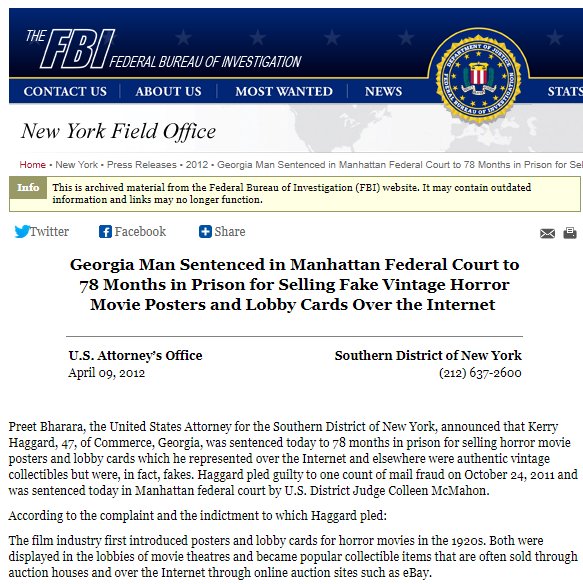 THE FBI FEDERAL BUREAU OF INVESTIGATION

DEPARTMENT OF JUSTICE FEDERAL BUREAU OF INVESTIGATION

CONTACT US | ABOUT US | MOST WANTED | NEWS | STATS

New York Field Office

Home • New York • Press Releases • 2012 • Georgia Man Sentenced in Manhattan Federal Court to 78 Months in Prison for Sel

Info This is archived material from the Federal Bureau of Investigation (FBI) website. It may contain outdated information and links may no longer function.

Twitter Facebook Share

Georgia Man Sentenced in Manhattan Federal Court to 78 Months in Prison for Selling Fake Vintage Horror Movie Posters and Lobby Cards Over the Internet

U.S. Attorney's Office
April 09, 2012

Southern District of New York
(212) 637-2600

Preet Bharara, the United States Attorney for the Southern District of New York, announced that Kerry Haggard, 47, of Commerce, Georgia, was sentenced today to 78 months in prison for selling horror movie posters and lobby cards which he represented over the Internet and elsewhere were authentic vintage collectibles but were, in fact, fakes. Haggard pled guilty to one count of mail fraud on October 24, 2011 and was sentenced today in Manhattan federal court by U.S. District Judge Colleen McMahon.

According to the complaint and the indictment to which Haggard pled:

The film industry first introduced posters and lobby cards for horror movies in the 1920s. Both were displayed in the lobbies of movie theatres and became popular collectible items that are often sold through auction houses and over the Internet through online auction sites such as eBay.